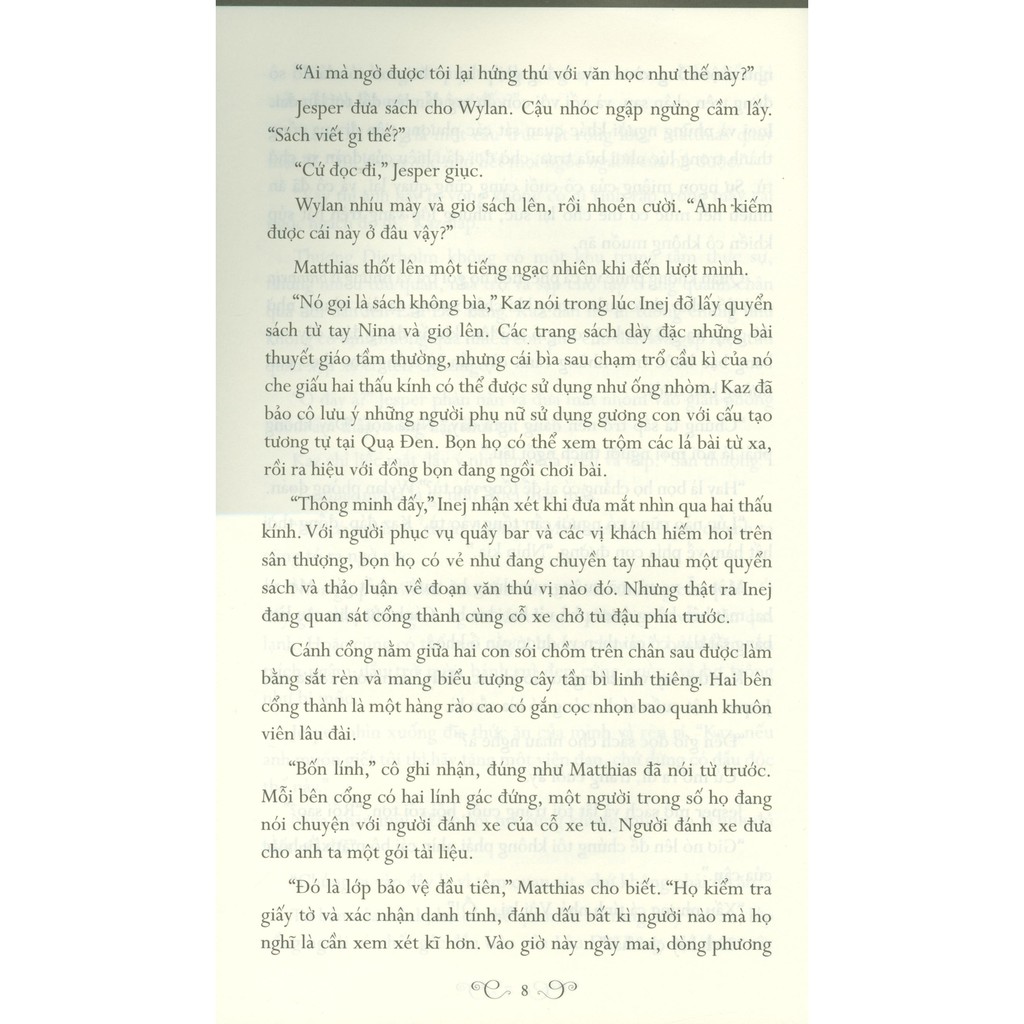 "Ai mà ngờ được tôi lại hứng thú với văn học như thế này?"

Jesper đưa sách cho Wylan. Cậu nhóc ngập ngừng cầm lấy. "Sách viết gì thế?"

"Cứ đọc đi," Jesper giục.

Wylan nhíu mày và giơ sách lên, rồi nhoẻn cười. "Anh kiếm được cái này ở đâu vậy?"

Matthias thốt lên một tiếng ngạc nhiên khi đến lượt mình.

"Nó gọi là sách không bìa," Kaz nói trong lúc Inej đỡ lấy quyển sách từ tay Nina và giơ lên. Các trang sách dày đặc những bài thuyết giáo tầm thường, nhưng cái bìa sau chạm trổ cầu kì của nó che giấu hai thấu kính có thể được sử dụng như ống nhòm. Kaz đã bảo cô lưu ý những người phụ nữ sử dụng gương con với cấu tạo tương tự tại Quạ Đen. Bọn họ có thể xem trộm các lá bài từ xa, rồi ra hiệu với đồng bọn đang ngồi chơi bài.

"Thông minh đấy," Inej nhận xét khi đưa mắt nhìn qua hai thấu kính. Với người phục vụ quầy bar và các vị khách hiếm hoi trên sân thượng, bọn họ có vẻ như đang chuyền tay nhau một quyển sách và thảo luận về đoạn văn thú vị nào đó. Nhưng thật ra Inej đang quan sát cổng thành cùng cỗ xe chở tù đậu phía trước.

Cánh cổng nằm giữa hai con sói chồm trên chân sau được làm bằng sắt rèn và mang biểu tượng cây tần bì linh thiêng. Hai bên cổng thành là một hàng rào cao có gắn cọc nhọn bao quanh khuôn viên lâu đài.

"Bốn lính," cô ghi nhận, đúng như Matthias đã nói từ trước. Mỗi bên cổng có hai lính gác đứng, một người trong số họ đang nói chuyện với người đánh xe của cỗ xe tù. Người đánh xe đưa cho anh ta một gói tài liệu.

"Đó là lớp bảo vệ đầu tiên," Matthias cho biết. "Họ kiểm tra giấy tờ và xác nhận danh tính, đánh dấu bất kì người nào mà họ nghĩ là cần xem xét kĩ hơn. Vào giờ này ngày mai, dòng phương

8